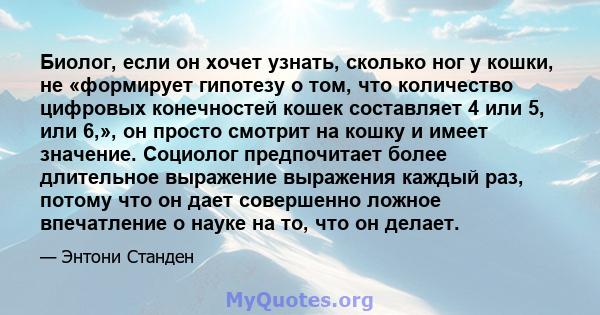 Биолог, если он хочет узнать, сколько ног у кошки, не «формирует гипотезу о том, что количество цифровых конечностей кошек составляет 4 или 5, или 6,», он просто смотрит на кошку и имеет значение. Социолог предпочитает более длительное выражение выражения каждый раз, потому что он дает совершенно ложное впечатление о науке на то, что он делает.

— Энтони Станден

MyQuotes.org